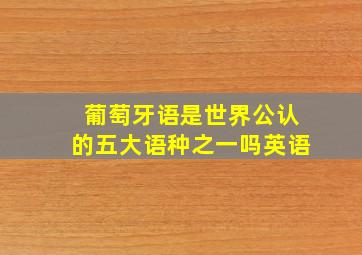 葡萄牙语是世界公认的五大语种之一吗英语